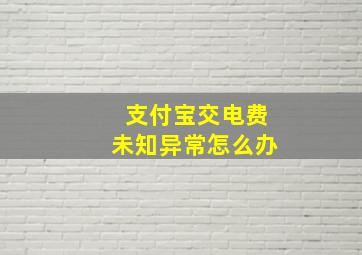 支付宝交电费
未知异常怎么办